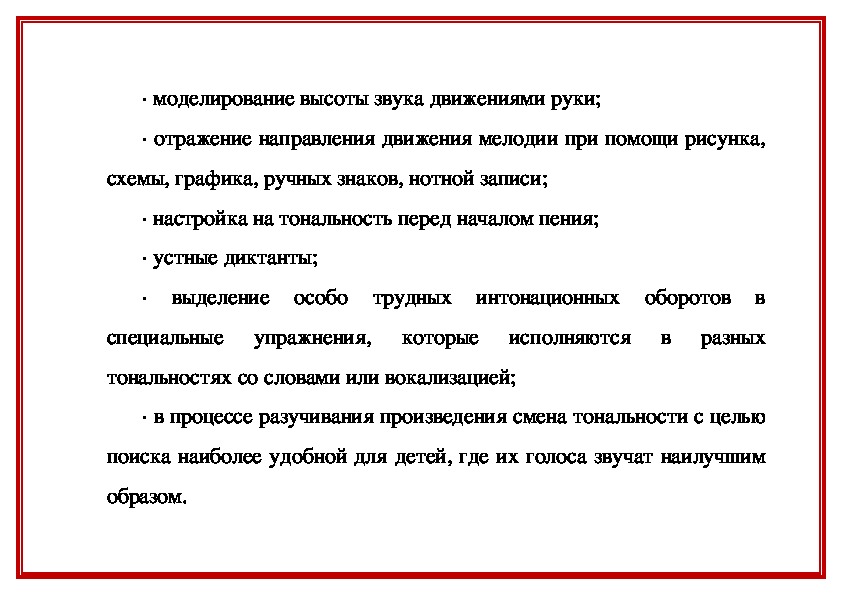 · моделирование высоты звука движениями руки;

· отражение направления движения мелодии при помощи рисунка, схемы, графика, ручных знаков, нотной записи;

· настройка на тональность перед началом пения;

· устные диктанты;

· выделение особо трудных интонационных оборотов в специальные упражнения, которые исполняются в разных тональностях со словами или вокализацией;

· в процессе разучивания произведения смена тональности с целью поиска наиболее удобной для детей, где их голоса звучат наилучшим образом.